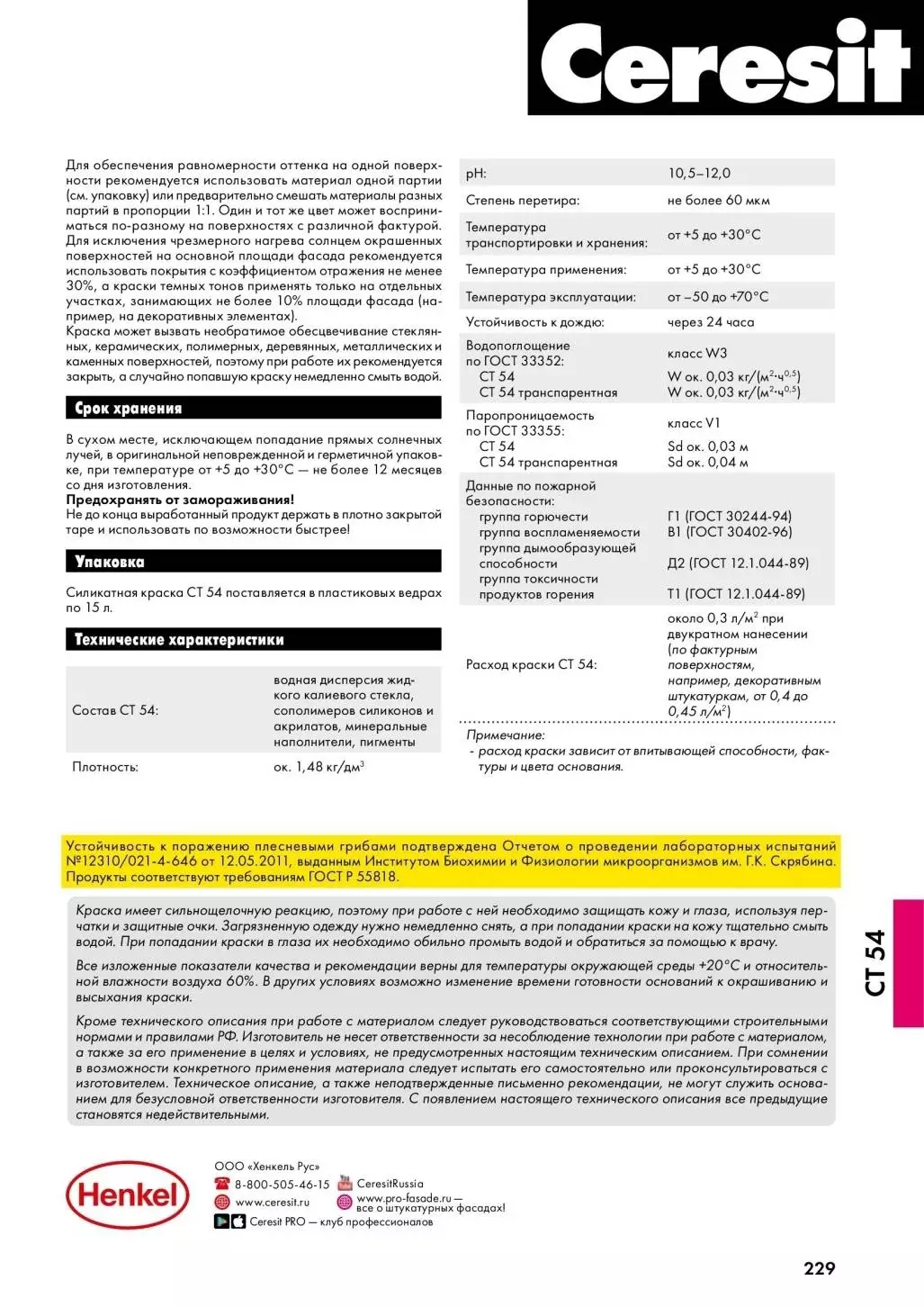 Ceresit

Для обеспечения равномерности оттенка на одной поверхности рекомендуется использовать материал одной партии (см. упаковку) или предварительно смешать материалы разных партий в пропорции 1:1. Один и тот же цвет может восприниматься по-разному на поверхностях с различной фактурой. Для исключения чрезмерного нагрева солнцем окрашенных поверхностей на основной площади фасада рекомендуется использовать покрытия с коэффициентом отражения не менее 30%, а краски темных тонов применять только на отдельных участках, занимающих не более 10% площади фасада (например, на декоративных элементах).
Краска может вызвать необратимое обесцвечивание стеклянных, керамических, полимерных, деревянных, металлических и каменных поверхностей, поэтому при работе их рекомендуется закрыть, а случайно попавшую краску немедленно смыть водой.

Срок хранения

В сухом месте, исключающем попадание прямых солнечных лучей, в оригинальной неповрежденной и герметичной упаковке, при температуре от +5 до +30°C — не более 12 месяцев со дня изготовления.
Предохранять от замораживания!
Не до конца выработанный продукт держать в плотно закрытой таре и использовать по возможности быстрее!

Упаковка

Силикатная краска CT 54 поставляется в пластиковых ведрах по 15 л.

Технические характеристики

| | |
|---|---|
| Состав CT 54: | водная дисперсия жидкого калиевого стекла, сополимеров силиконов и акрилатов, минеральные наполнители, пигменты |
| Плотность: | ок. 1,48 кг/дм$^3$ |

| | |
|---|---|
| pH: | 10,5–12,0 |
| Степень перетира: | не более 60 мкм |
| Температура транспортировки и хранения: | от +5 до +30°C |
| Температура применения: | от +5 до +30°C |
| Температура эксплуатации: | от –50 до +70°C |
| Устойчивость к дождю: | через 24 часа |
| Водопоглощение по ГОСТ 33352: CT 54 CT 54 транспарентная | класс W3 W ок. 0,03 кг/(м$^2$·ч$^{0,5}$) W ок. 0,03 кг/(м$^2$·ч$^{0,5}$) |
| Паропроницаемость по ГОСТ 33355: CT 54 CT 54 транспарентная | класс V1 Sd ок. 0,03 м Sd ок. 0,04 м |
| Данные по пожарной безопасности: группа горючести группа воспламеняемости группа дымообразующей способности группа токсичности продуктов горения | Г1 (ГОСТ 30244-94) В1 (ГОСТ 30402-96) Д2 (ГОСТ 12.1.044-89) Т1 (ГОСТ 12.1.044-89) |
| Расход краски CT 54: | около 0,3 л/м$^2$ при двукратном нанесении (по фактурным поверхностям, например, декоративным штукатуркам, от 0,4 до 0,45 л/м$^2$) |

Примечание:
- расход краски зависит от впитывающей способности, фактуры и цвета основания.

Устойчивость к поражению плесневыми грибами подтверждена Отчетом о проведении лабораторных испытаний №12310/021-4-646 от 12.05.2011, выданным Институтом Биохимии и Физиологии микроорганизмов им. Г.К. Скрябина. Продукты соответствуют требованиям ГОСТ Р 55818.

Краска имеет сильнощелочную реакцию, поэтому при работе с ней необходимо защищать кожу и глаза, используя перчатки и защитные очки. Загрязненную одежду нужно немедленно снять, а при попадании краски на кожу тщательно смыть водой. При попадании краски в глаза их необходимо обильно промыть водой и обратиться за помощью к врачу.

Все изложенные показатели качества и рекомендации верны для температуры окружающей среды +20°C и относительной влажности воздуха 60%. В других условиях возможно изменение времени готовности оснований к окрашиванию и высыхания краски.

Кроме технического описания при работе с материалом следует руководствоваться соответствующими строительными нормами и правилами РФ. Изготовитель не несет ответственности за несоблюдение технологии при работе с материалом, а также за его применение в целях и условиях, не предусмотренных настоящим техническим описанием. При сомнении в возможности конкретного применения материала следует испытать его самостоятельно или проконсультироваться с изготовителем. Техническое описание, а также неподтвержденные письменно рекомендации, не могут служить основанием для безусловной ответственности изготовителя. С появлением настоящего технического описания все предыдущие становятся недействительными.

CT 54

Henkel
ООО «Хенкель Рус»
8-800-505-46-15
www.ceresit.ru
CeresitRussia
www.pro-fasade.ru — все о штукатурных фасадах!
Ceresit PRO — клуб профессионалов

229